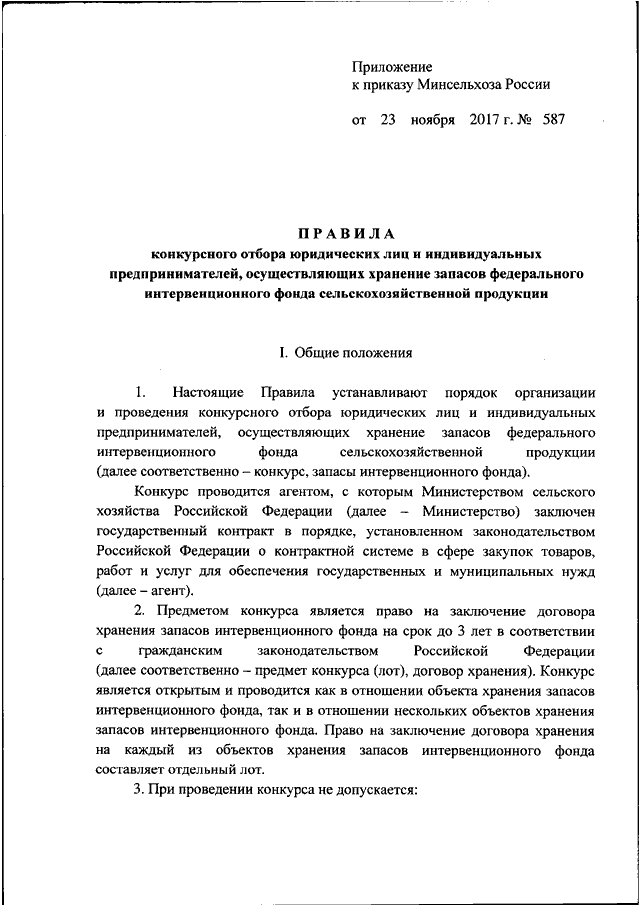 Приложение
к приказу Минсельхоза России

от 23 ноября 2017 г. № 587

ПРАВИЛА
конкурсного отбора юридических лиц и индивидуальных предпринимателей, осуществляющих хранение запасов федерального интервенционного фонда сельскохозяйственной продукции

I. Общие положения

1. Настоящие Правила устанавливают порядок организации и проведения конкурсного отбора юридических лиц и индивидуальных предпринимателей, осуществляющих хранение запасов федерального интервенционного фонда сельскохозяйственной продукции (далее соответственно – конкурс, запасы интервенционного фонда).

Конкурс проводится агентом, с которым Министерством сельского хозяйства Российской Федерации (далее – Министерство) заключен государственный контракт в порядке, установленном законодательством Российской Федерации о контрактной системе в сфере закупок товаров, работ и услуг для обеспечения государственных и муниципальных нужд (далее – агент).

2. Предметом конкурса является право на заключение договора хранения запасов интервенционного фонда на срок до 3 лет в соответствии с гражданским законодательством Российской Федерации (далее соответственно – предмет конкурса (лот), договор хранения). Конкурс является открытым и проводится как в отношении объекта хранения запасов интервенционного фонда, так и в отношении нескольких объектов хранения запасов интервенционного фонда. Право на заключение договора хранения на каждый из объектов хранения запасов интервенционного фонда составляет отдельный лот.

3. При проведении конкурса не допускается: